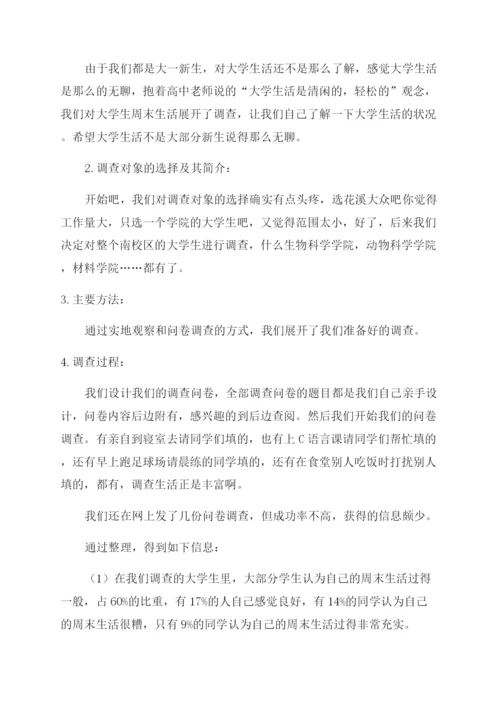 由于我们都是大一新生，对大学生活还不是那么了解，感觉大学生活是那么的无聊，抱着高中老师说的“大学生活是清闲的，轻松的”观念，我们对大学生周末生活展开了调查，让我们自己了解一下大学生活的状况。希望大学生活不是大部分新生说得那么无聊。

2. 调查对象的选择及其简介：

开始吧，我们对调查对象的选择确实有点头疼，选花溪大众吧你觉得工作量大，只选一个学院的大学生吧，又觉得范围太小，好了，后来我们决定对整个南校区的大学生进行调查，什么生物科学学院，动物科学学院，材料学院……都有了。

3. 主要方法：

通过实地观察和问卷调查的方式，我们展开了我们准备好的调查。

4. 调查过程：

我们设计我们的调查问卷，全部调查问卷的题目都是我们自己亲手设计，问卷内容后边附有，感兴趣的到后边查阅。然后我们开始我们的问卷调查。有亲自到寝室去请同学们填的，也有上 C 语言课请同学们帮忙填的，还有早上跑足球场请晨练的同学填的，还有在食堂别人吃饭时打扰别人填的，都有，调查生活正是丰富啊。

我们还在网上发了几份问卷调查，但成功率不高，获得的信息颇少。

通过整理，得到如下信息：

（1）在我们调查的大学生里，大部分学生认为自己的周末生活过得一般，占 60%的比重，有 17%的人自己感觉良好，有 14%的同学认为自己的周末生活很糟，只有 9%的同学认为自己的周末生活过得非常充实。